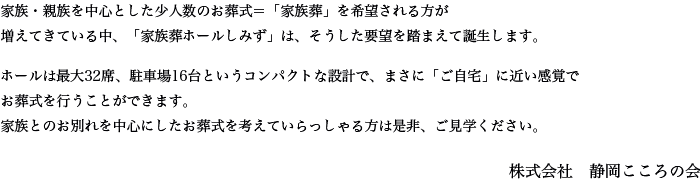 家族・親族を中心とした少人数のお葬式＝「家族葬」を希望される方が増えてきている中、「家族葬ホールしみず」は、そうした要望を踏まえて誕生します。

ホールは最大32席、駐車場16台というコンパクトな設計で、まさに「ご自宅」に近い感覚でお葬式を行うことができます。
家族とのお別れを中心にしたお葬式を考えていらっしゃる方は是非、ご見学ください。

株式会社　静岡こころの会